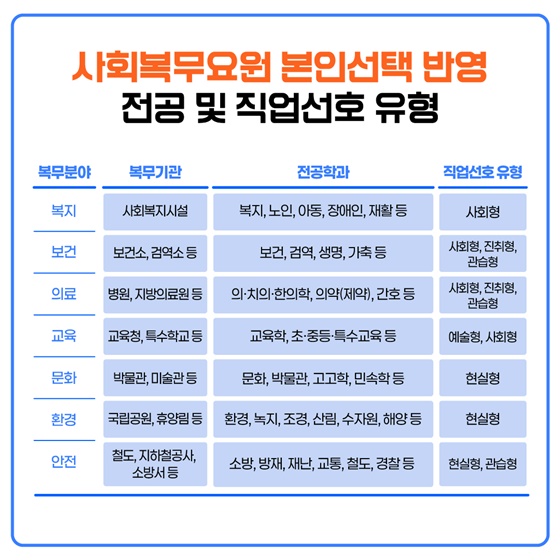 사회복무요원 본인선택 반영
전공 및 직업선호 유형

| 복무분야 | 복무기관 | 전공학과 | 직업선호 유형 |
|---|---|---|---|
| 복지 | 사회복지시설 | 복지, 노인, 아동, 장애인, 재활 등 | 사회형 |
| 보건 | 보건소, 검역소 등 | 보건, 검역, 생명, 가축 등 | 사회형, 진취형, 관습형 |
| 의료 | 병원, 지방의료원 등 | 의·치의·한의학, 의약(제약), 간호 등 | 사회형, 진취형, 관습형 |
| 교육 | 교육청, 특수학교 등 | 교육학, 초·중등·특수교육 등 | 예술형, 사회형 |
| 문화 | 박물관, 미술관 등 | 문화, 박물관, 고고학, 민속학 등 | 현실형 |
| 환경 | 국립공원, 휴양림 등 | 환경, 녹지, 조경, 산림, 수자원, 해양 등 | 현실형 |
| 안전 | 철도, 지하철공사, 소방서 등 | 소방, 방재, 재난, 교통, 철도, 경찰 등 | 현실형, 관습형 |